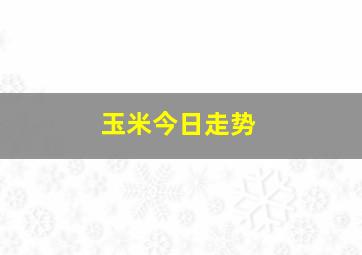 玉米今日走势